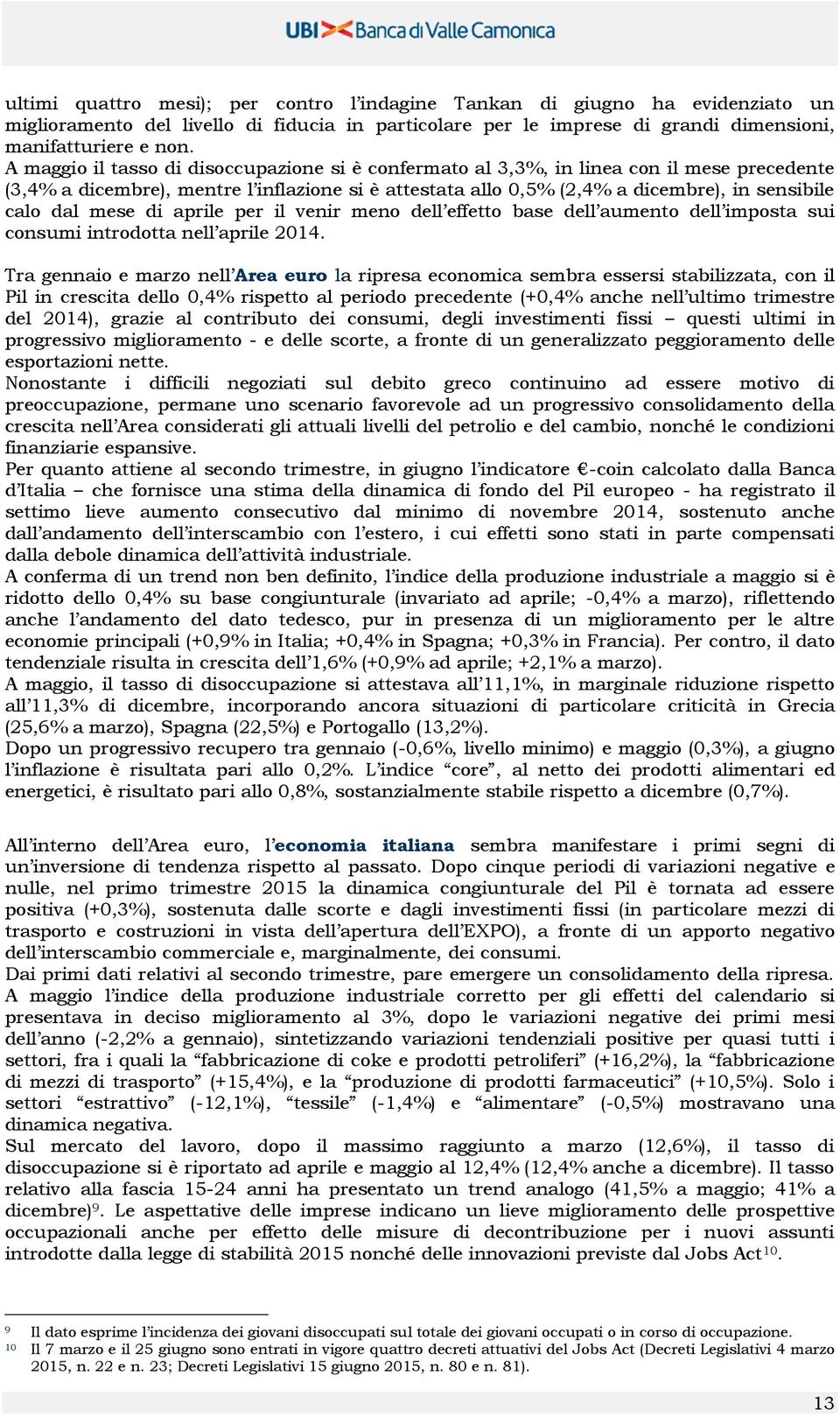 UBI Banca di Valle Camonica

ultimi quattro mesi); per contro l'indagine Tankan di giugno ha evidenziato un miglioramento del livello di fiducia in particolare per le imprese di grandi dimensioni, manifatturiere e non.
A maggio il tasso di disoccupazione si è confermato al 3,3%, in linea con il mese precedente (3,4% a dicembre), mentre l'inflazione si è attestata allo 0,5% (2,4% a dicembre), in sensibile calo dal mese di aprile per il venir meno dell'effetto base dell'aumento dell'imposta sui consumi introdotta nell'aprile 2014.

Tra gennaio e marzo nell'Area euro la ripresa economica sembra essersi stabilizzata, con il Pil in crescita dello 0,4% rispetto al periodo precedente (+0,4% anche nell'ultimo trimestre del 2014), grazie al contributo dei consumi, degli investimenti fissi – questi ultimi in progressivo miglioramento - e delle scorte, a fronte di un generalizzato peggioramento delle esportazioni nette.
Nonostante i difficili negoziati sul debito greco continuino ad essere motivo di preoccupazione, permane uno scenario favorevole ad un progressivo consolidamento della crescita nell'Area considerati gli attuali livelli del petrolio e del cambio, nonché le condizioni finanziarie espansive.
Per quanto attiene al secondo trimestre, in giugno l'indicatore €-coin calcolato dalla Banca d'Italia – che fornisce una stima della dinamica di fondo del Pil europeo - ha registrato il settimo lieve aumento consecutivo dal minimo di novembre 2014, sostenuto anche dall'andamento dell'interscambio con l'estero, i cui effetti sono stati in parte compensati dalla debole dinamica dell'attività industriale.
A conferma di un trend non ben definito, l'indice della produzione industriale a maggio si è ridotto dello 0,4% su base congiunturale (invariato ad aprile; -0,4% a marzo), riflettendo anche l'andamento del dato tedesco, pur in presenza di un miglioramento per le altre economie principali (+0,9% in Italia; +0,4% in Spagna; +0,3% in Francia). Per contro, il dato tendenziale risulta in crescita dell'1,6% (+0,9% ad aprile; +2,1% a marzo).
A maggio, il tasso di disoccupazione si attestava all'11,1%, in marginale riduzione rispetto all'11,3% di dicembre, incorporando ancora situazioni di particolare criticità in Grecia (25,6% a marzo), Spagna (22,5%) e Portogallo (13,2%).
Dopo un progressivo recupero tra gennaio (-0,6%, livello minimo) e maggio (0,3%), a giugno l'inflazione è risultata pari allo 0,2%. L'indice "core", al netto dei prodotti alimentari ed energetici, è risultato pari allo 0,8%, sostanzialmente stabile rispetto a dicembre (0,7%).

All'interno dell'Area euro, l'economia italiana sembra manifestare i primi segni di un'inversione di tendenza rispetto al passato. Dopo cinque periodi di variazioni negative e nulle, nel primo trimestre 2015 la dinamica congiunturale del Pil è tornata ad essere positiva (+0,3%), sostenuta dalle scorte e dagli investimenti fissi (in particolare mezzi di trasporto e costruzioni in vista dell'apertura dell'EXPO), a fronte di un apporto negativo dell'interscambio commerciale e, marginalmente, dei consumi.
Dai primi dati relativi al secondo trimestre, pare emergere un consolidamento della ripresa.
A maggio l'indice della produzione industriale corretto per gli effetti del calendario si presentava in deciso miglioramento al 3%, dopo le variazioni negative dei primi mesi dell'anno (-2,2% a gennaio), sintetizzando variazioni tendenziali positive per quasi tutti i settori, fra i quali la "fabbricazione di coke e prodotti petroliferi" (+16,2%), la "fabbricazione di mezzi di trasporto" (+15,4%), e la "produzione di prodotti farmaceutici" (+10,5%). Solo i settori "estrattivo" (-12,1%), "tessile" (-1,4%) e "alimentare" (-0,5%) mostravano una dinamica negativa.
Sul mercato del lavoro, dopo il massimo raggiunto a marzo (12,6%), il tasso di disoccupazione si è riportato ad aprile e maggio al 12,4% (12,4% anche a dicembre). Il tasso relativo alla fascia 15-24 anni ha presentato un trend analogo (41,5% a maggio; 41% a dicembre)$^{9}$. Le aspettative delle imprese indicano un lieve miglioramento delle prospettive occupazionali anche per effetto delle misure di decontribuzione per i nuovi assunti introdotte dalla legge di stabilità 2015 nonché delle innovazioni previste dal Jobs Act$^{10}$.

$^{9}$ Il dato esprime l'incidenza dei giovani disoccupati sul totale dei giovani occupati o in corso di occupazione.
$^{10}$ Il 7 marzo e il 25 giugno sono entrati in vigore quattro decreti attuativi del Jobs Act (Decreti Legislativi 4 marzo 2015, n. 22 e n. 23; Decreti Legislativi 15 giugno 2015, n. 80 e n. 81).

13